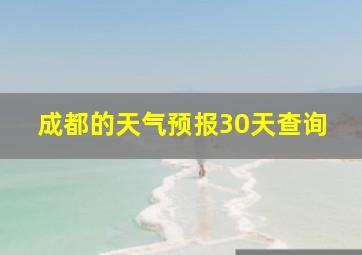 成都的天气预报30天查询